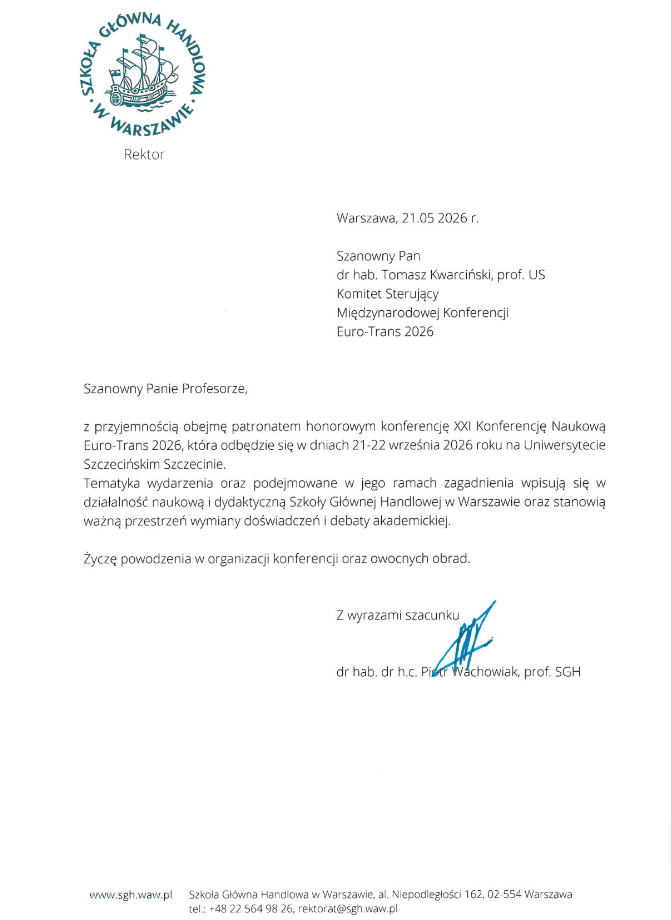 SZKOŁA GŁÓWNA HANDLOWA W WARSZAWIE

Rektor

Warszawa, 21.05 2026 r.

Szanowny Pan
dr hab. Tomasz Kwarciński, prof. US
Komitet Sterujący
Międzynarodowej Konferencji
Euro-Trans 2026

Szanowny Panie Profesorze,

z przyjemnością obejmę patronatem honorowym konferencję XXI Konferencję Naukową Euro-Trans 2026, która odbędzie się w dniach 21-22 września 2026 roku na Uniwersytecie Szczecińskim Szczecinie.
Tematyka wydarzenia oraz podejmowane w jego ramach zagadnienia wpisują się w działalność naukową i dydaktyczną Szkoły Głównej Handlowej w Warszawie oraz stanowią ważną przestrzeń wymiany doświadczeń i debaty akademickiej.

Życzę powodzenia w organizacji konferencji oraz owocnych obrad.

Z wyrazami szacunku

dr hab. dr h.c. Piotr Wachowiak, prof. SGH

www.sgh.waw.pl Szkoła Główna Handlowa w Warszawie, al. Niepodległości 162, 02-554 Warszawa
tel.: +48 22 564 98 26, rektorat@sgh.waw.pl